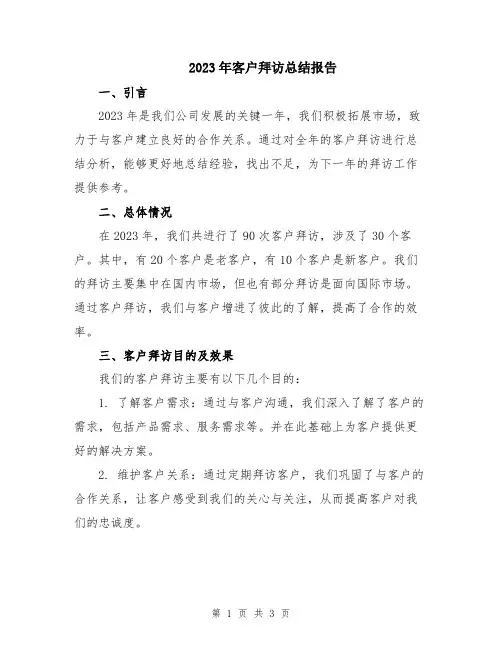 2023年客户拜访总结报告

一、引言

2023年是我们公司发展的关键一年，我们积极拓展市场，致力于与客户建立良好的合作关系。通过对全年的客户拜访进行总结分析，能够更好地总结经验，找出不足，为下一年的拜访工作提供参考。

二、总体情况

在2023年，我们共进行了90次客户拜访，涉及了30个客户。其中，有20个客户是老客户，有10个客户是新客户。我们的拜访主要集中在国内市场，但也有部分拜访是面向国际市场。通过客户拜访，我们与客户增进了彼此的了解，提高了合作的效率。

三、客户拜访目的及效果

我们的客户拜访主要有以下几个目的：

1. 了解客户需求：通过与客户沟通，我们深入了解了客户的需求，包括产品需求、服务需求等。并在此基础上为客户提供更好的解决方案。

2. 维护客户关系：通过定期拜访客户，我们巩固了与客户的合作关系，让客户感受到我们的关心与关注，从而提高客户对我们的忠诚度。

第 1 页 共 3 页